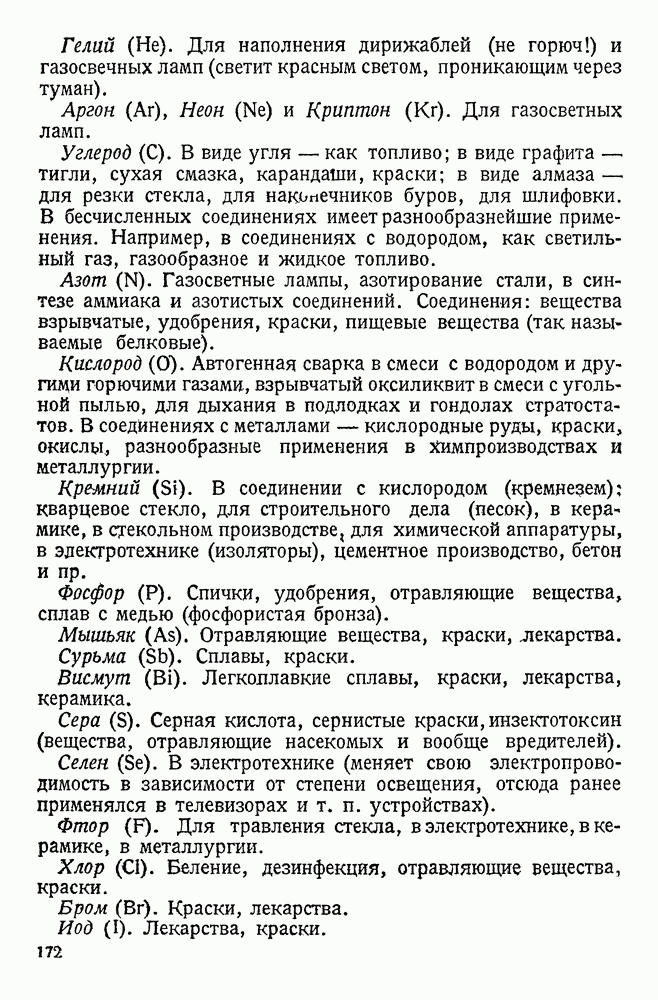 Гелий (He). Для наполнения дирижаблей (не горюч!) и газосвечных ламп (светит красным светом, проникающим через туман).

Аргон (Ar), Неон (Ne) и Криптон (Kr). Для газосветных ламп.

Углерод (C). В виде угля — как топливо; в виде графита — тигли, сухая смазка, карандаши, краски; в виде алмаза — для резки стекла, для наконечников буров, для шлифовки. В бесчисленных соединениях имеет разнообразнейшие применения. Например, в соединениях с водородом, как светильный газ, газообразное и жидкое топливо.

Азот (N). Газосветные лампы, азотирование стали, в синтезе аммиака и азотистых соединений. Соединения: вещества взрывчатые, удобрения, краски, пищевые вещества (так называемые белковые).

Кислород (O). Автогенная сварка в смеси с водородом и другими горючими газами, взрывчатый оксиликвит в смеси с угольной пылью, для дыхания в подлодках и гондолах стратостатов. В соединениях с металлами — кислородные руды, краски, окислы, разнообразные применения в химпроизводствах и металлургии.

Кремний (Si). В соединении с кислородом (кремнезем): кварцевое стекло, для строительного дела (песок), в керамике, в стекольном производстве, для химической аппаратуры, в электротехнике (изоляторы), цементное производство, бетон и пр.

Фосфор (P). Спички, удобрения, отравляющие вещества, сплав с медью (фосфористая бронза).

Мышьяк (As). Отравляющие вещества, краски, лекарства.

Сурьма (Sb). Сплавы, краски.

Висмут (Bi). Легкоплавкие сплавы, краски, лекарства, керамика.

Сера (S). Серная кислота, сернистые краски, инзектотоксин (вещества, отравляющие насекомых и вообще вредителей).

Селен (Se). В электротехнике (меняет свою электропроводимость в зависимости от степени освещения, отсюда ранее применялся в телевизорах и т. п. устройствах).

Фтор (F). Для травления стекла, в электротехнике, в керамике, в металлургии.

Хлор (Cl). Беление, дезинфекция, отравляющие вещества, краски.

Бром (Br). Краски, лекарства.

Иод (I). Лекарства, краски.

172